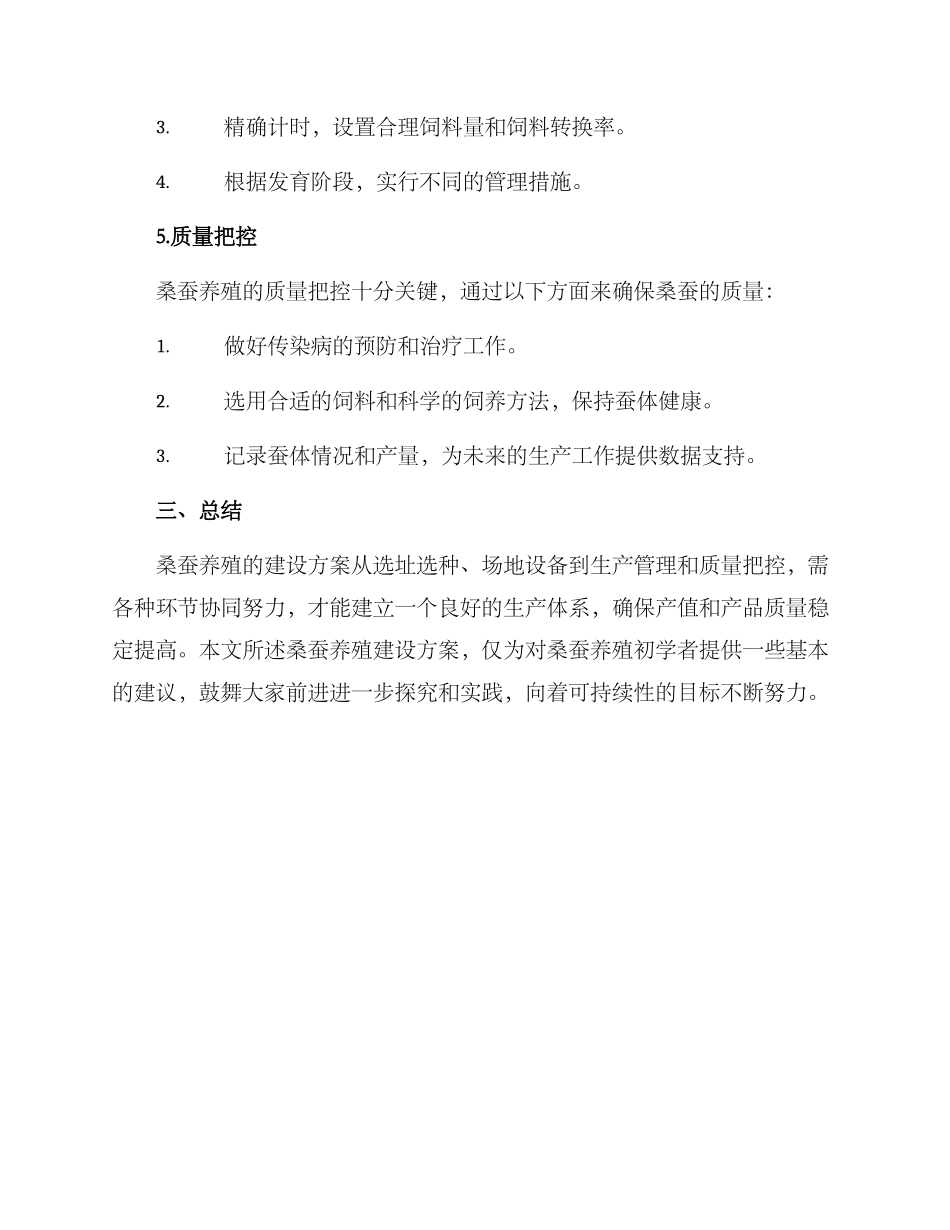 3. 精确计时，设置合理饲料量和饲料转换率。

4. 根据发育阶段，实行不同的管理措施。

5.质量把控

桑蚕养殖的质量把控十分关键，通过以下方面来确保桑蚕的质量：

1. 做好传染病的预防和治疗工作。

2. 选用合适的饲料和科学的饲养方法，保持蚕体健康。

3. 记录蚕体情况和产量，为未来的生产工作提供数据支持。

三、总结

桑蚕养殖的建设方案从选址选种、场地设备到生产管理和质量把控，需各种环节协同努力，才能建立一个良好的生产体系，确保产值和产品质量稳定提高。本文所述桑蚕养殖建设方案，仅为对桑蚕养殖初学者提供一些基本的建议，鼓舞大家前进进一步探究和实践，向着可持续性的目标不断努力。